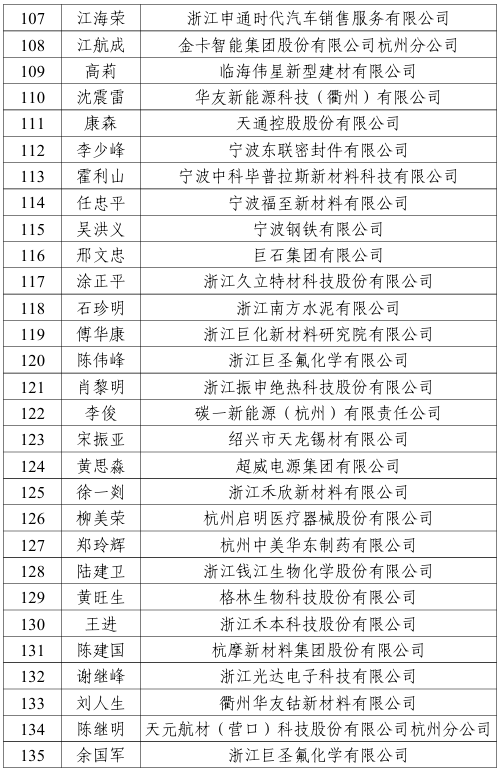 | 107 | 江海荣 | 浙江申通时代汽车销售服务有限公司 |
|---|---|---|
| 108 | 江航成 | 金卡智能集团股份有限公司杭州分公司 |
| 109 | 高莉 | 临海伟星新型建材有限公司 |
| 110 | 沈震雷 | 华友新能源科技（衢州）有限公司 |
| 111 | 康森 | 天通控股股份有限公司 |
| 112 | 李少峰 | 宁波东联密封件有限公司 |
| 113 | 霍利山 | 宁波中科毕普拉斯新材料科技有限公司 |
| 114 | 任忠平 | 宁波福至新材料有限公司 |
| 115 | 吴洪义 | 宁波钢铁有限公司 |
| 116 | 邢文忠 | 巨石集团有限公司 |
| 117 | 涂正平 | 浙江久立特材科技股份有限公司 |
| 118 | 石珍明 | 浙江南方水泥有限公司 |
| 119 | 傅华康 | 浙江巨化新材料研究院有限公司 |
| 120 | 陈伟峰 | 浙江巨圣氟化学有限公司 |
| 121 | 肖黎明 | 浙江振申绝热科技股份有限公司 |
| 122 | 李俊 | 碳一新能源（杭州）有限责任公司 |
| 123 | 宋振亚 | 绍兴市天龙锡材有限公司 |
| 124 | 黄思淼 | 超威电源集团有限公司 |
| 125 | 徐一剡 | 浙江禾欣新材料有限公司 |
| 126 | 柳美荣 | 杭州启明医疗器械股份有限公司 |
| 127 | 郑玲辉 | 杭州中美华东制药有限公司 |
| 128 | 陆建卫 | 浙江钱江生物化学股份有限公司 |
| 129 | 黄旺生 | 格林生物科技股份有限公司 |
| 130 | 王进 | 浙江禾本科技股份有限公司 |
| 131 | 陈建国 | 杭摩新材料集团股份有限公司 |
| 132 | 谢继峰 | 浙江光达电子科技有限公司 |
| 133 | 刘人生 | 衢州华友钴新材料有限公司 |
| 134 | 陈继明 | 天元航材（营口）科技股份有限公司杭州分公司 |
| 135 | 余国军 | 浙江巨圣氟化学有限公司 |